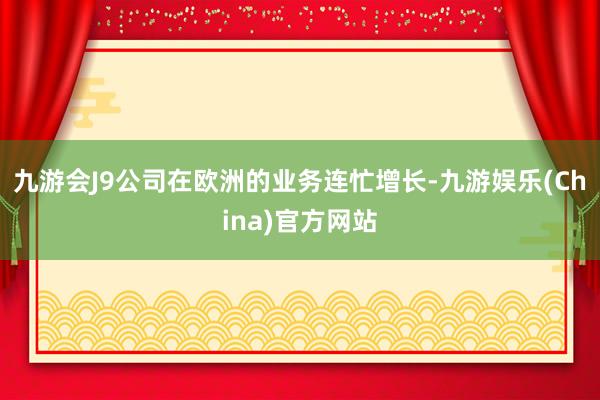 九游会J9公司在欧洲的业务连忙增长-九游娱乐(China)官方网站